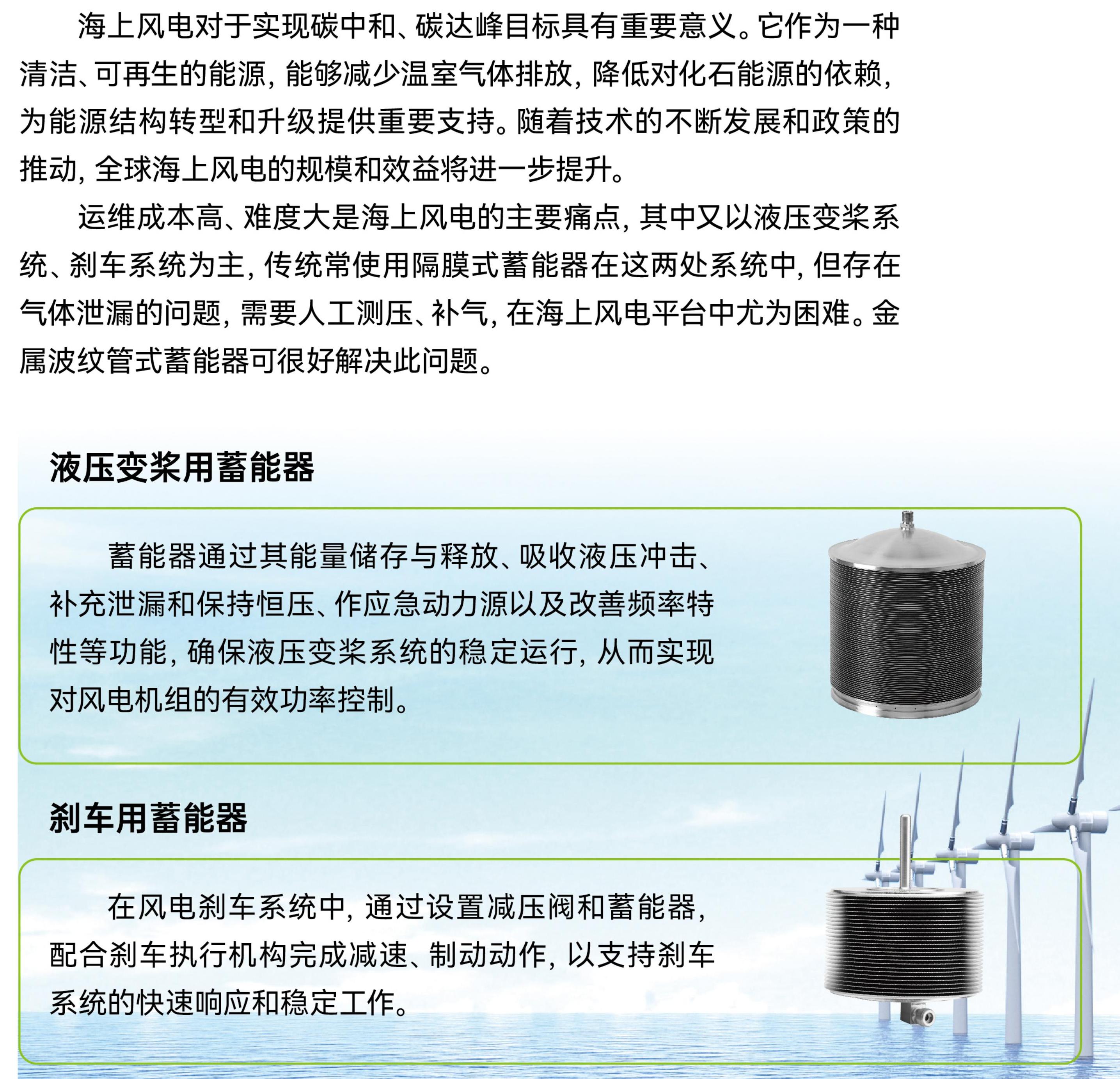 海上风电对于实现碳中和、碳达峰目标具有重要意义。它作为一种清洁、可再生的能源，能够减少温室气体排放，降低对化石能源的依赖，为能源结构转型和升级提供重要支持。随着技术的不断发展和政策的推动，全球海上风电的规模和效益将进一步提升。

运维成本高、难度大是海上风电的主要痛点，其中又以液压变桨系统、刹车系统为主，传统常使用隔膜式蓄能器在这两处系统中，但存在气体泄漏的问题，需要人工测压、补气，在海上风电平台中尤为困难。金属波纹管式蓄能器可很好解决此问题。

液压变桨用蓄能器

蓄能器通过其能量储存与释放、吸收液压冲击、补充泄漏和保持恒压、作应急动力源以及改善频率特性等功能，确保液压变桨系统的稳定运行，从而实现对风电机组的有效功率控制。

刹车用蓄能器

在风电刹车系统中，通过设置减压阀和蓄能器，配合刹车执行机构完成减速、制动动作，以支持刹车系统的快速响应和稳定工作。